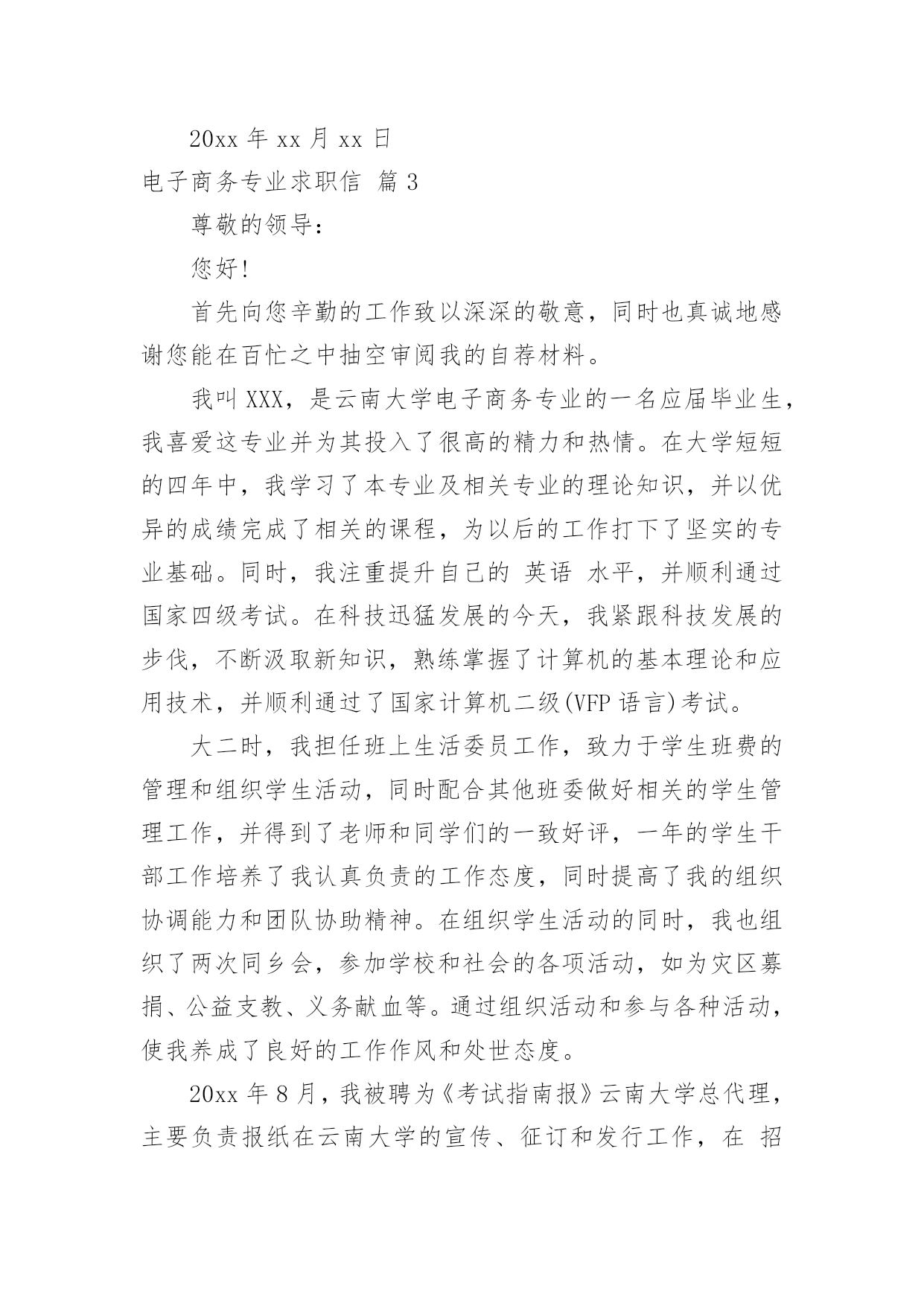 20xx 年 xx 月 xx 日

电子商务专业求职信 篇 3

尊敬的领导：

您好!

首先向您辛勤的工作致以深深的敬意，同时也真诚地感谢您能在百忙之中抽空审阅我的自荐材料。

我叫 XXX，是云南大学电子商务专业的一名应届毕业生，我喜爱这专业并为其投入了很高的精力和热情。在大学短短的四年中，我学习了本专业及相关专业的理论知识，并以优异的成绩完成了相关的课程，为以后的工作打下了坚实的专业基础。同时，我注重提升自己的 英语 水平，并顺利通过国家四级考试。在科技迅猛发展的今天，我紧跟科技发展的步伐，不断汲取新知识，熟练掌握了计算机的基本理论和应用技术，并顺利通过了国家计算机二级(VFP 语言)考试。

大二时，我担任班上生活委员工作，致力于学生班费的管理和组织学生活动，同时配合其他班委做好相关的学生管理工作，并得到了老师和同学们的一致好评，一年的学生干部工作培养了我认真负责的工作态度，同时提高了我的组织协调能力和团队协助精神。在组织学生活动的同时，我也组织了两次同乡会，参加学校和社会的各项活动，如为灾区募捐、公益支教、义务献血等。通过组织活动和参与各种活动，使我养成了良好的工作作风和处世态度。

20xx 年 8 月，我被聘为《考试指南报》云南大学总代理，主要负责报纸在云南大学的宣传、征订和发行工作，在 招